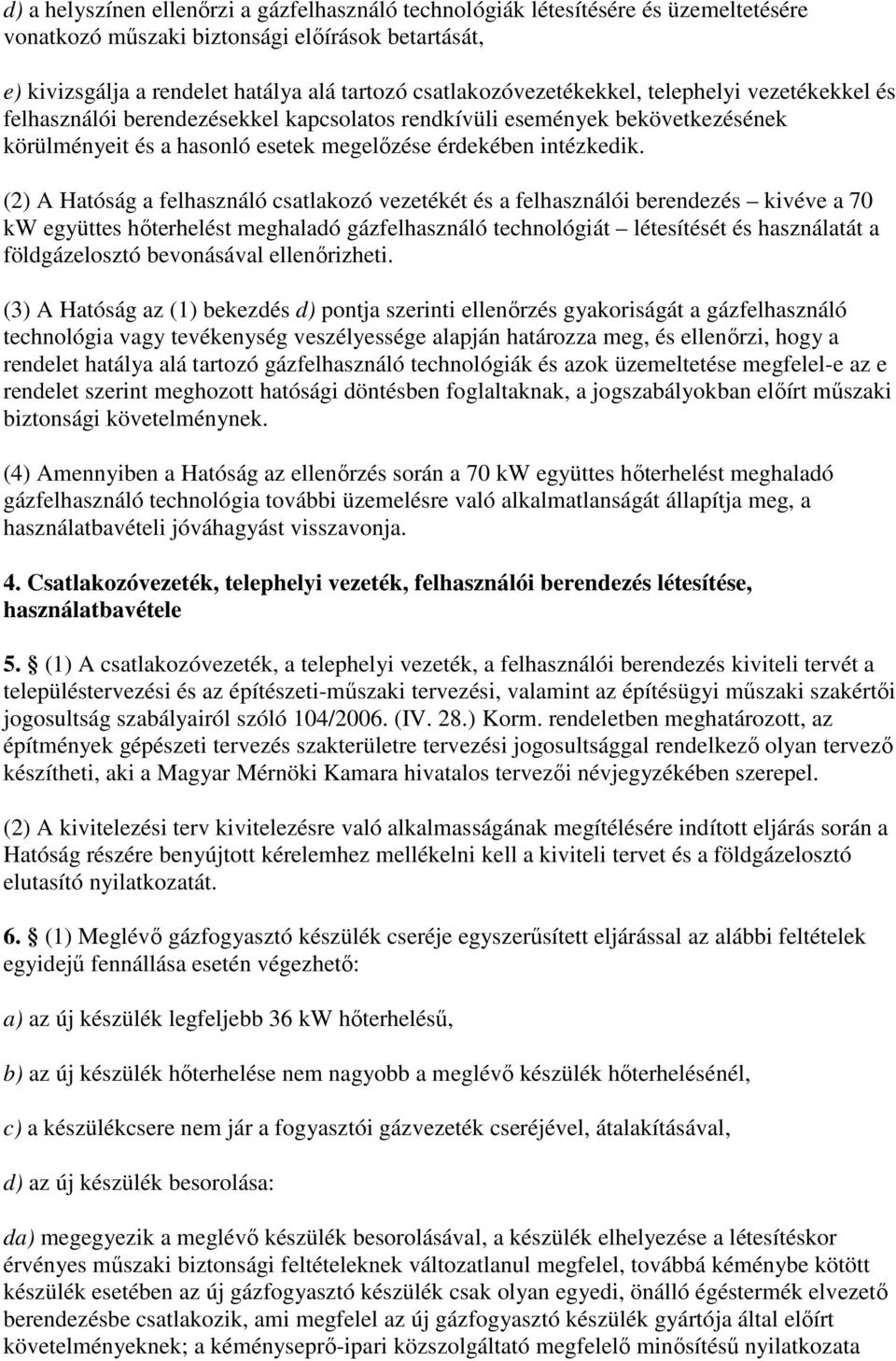 d) a helyszínen ellenőrzi a gázfelhasználó technológiák létesítésére és üzemeltetésére vonatkozó műszaki biztonsági előírások betartását,

e) kivizsgálja a rendelet hatálya alá tartozó csatlakozóvezetékekkel, telephelyi vezetékekkel és felhasználói berendezésekkel kapcsolatos rendkívüli események bekövetkezésének körülményeit és a hasonló esetek megelőzése érdekében intézkedik.

(2) A Hatóság a felhasználó csatlakozó vezetékét és a felhasználói berendezés – kivéve a 70 kW együttes hőterhelést meghaladó gázfelhasználó technológiát – létesítését és használatát a földgázelosztó bevonásával ellenőrizheti.

(3) A Hatóság az (1) bekezdés d) pontja szerinti ellenőrzés gyakoriságát a gázfelhasználó technológia vagy tevékenység veszélyessége alapján határozza meg, és ellenőrzi, hogy a rendelet hatálya alá tartozó gázfelhasználó technológiák és azok üzemeltetése megfelel-e az e rendelet szerint meghozott hatósági döntésben foglaltaknak, a jogszabályokban előírt műszaki biztonsági követelménynek.

(4) Amennyiben a Hatóság az ellenőrzés során a 70 kW együttes hőterhelést meghaladó gázfelhasználó technológia további üzemelésre való alkalmatlanságát állapítja meg, a használatbavételi jóváhagyást visszavonja.

4. Csatlakozóvezeték, telephelyi vezeték, felhasználói berendezés létesítése, használatbavétele

5. § (1) A csatlakozóvezeték, a telephelyi vezeték, a felhasználói berendezés kiviteli tervét a településtervezési és az építészeti-műszaki tervezési, valamint az építésügyi műszaki szakértői jogosultság szabályairól szóló 104/2006. (IV. 28.) Korm. rendeletben meghatározott, az építmények gépészeti tervezés szakterületre tervezési jogosultsággal rendelkező olyan tervező készítheti, aki a Magyar Mérnöki Kamara hivatalos tervezői névjegyzékében szerepel.

(2) A kivitelezési terv kivitelezésre való alkalmasságának megítélésére indított eljárás során a Hatóság részére benyújtott kérelemhez mellékelni kell a kiviteli tervet és a földgázelosztó elutasító nyilatkozatát.

6. § (1) Meglévő gázfogyasztó készülék cseréje egyszerűsített eljárással az alábbi feltételek egyidejű fennállása esetén végezhető:

a) az új készülék legfeljebb 36 kW hőterhelésű,

b) az új készülék hőterhelése nem nagyobb a meglévő készülék hőterhelésénél,

c) a készülékcsere nem jár a fogyasztói gázvezeték cseréjével, átalakításával,

d) az új készülék besorolása:

da) megegyezik a meglévő készülék besorolásával, a készülék elhelyezése a létesítéskor érvényes műszaki biztonsági feltételeknek változatlanul megfelel, továbbá kéménybe kötött készülék esetében az új gázfogyasztó készülék csak olyan egyedi, önálló égéstermék elvezető berendezésbe csatlakozik, ami megfelel az új gázfogyasztó készülék gyártója által előírt követelményeknek; a kéményseprő-ipari közszolgáltató megfelelő minősítésű nyilatkozata